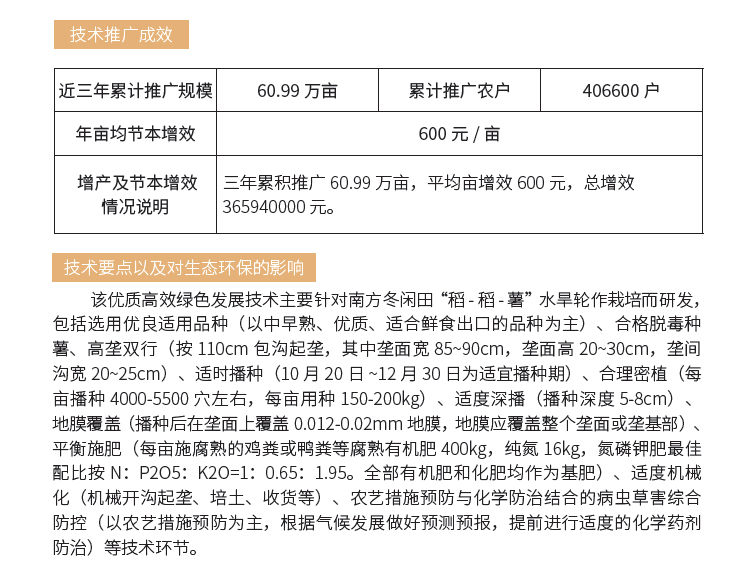 技术推广成效

| 近三年累计推广规模 | 60.99 万亩 | 累计推广农户 | 406600 户 |
|---|---|---|---|
| 年亩均节本增效 | 600 元 / 亩 | | |
| 增产及节本增效情况说明 | 三年累积推广 60.99 万亩，平均亩增效 600 元，总增效 365940000 元。 | | |

技术要点以及对生态环保的影响

该优质高效绿色发展技术主要针对南方冬闲田“稻 - 稻 - 薯”水旱轮作栽培而研发，包括选用优良适用品种（以中早熟、优质、适合鲜食出口的品种为主）、合格脱毒种薯、高垄双行（按 110cm 包沟起垄，其中垄面宽 85~90cm，垄面高 20~30cm，垄间沟宽 20~25cm）、适时播种（10 月 20 日 ~12 月 30 日为适宜播种期）、合理密植（每亩播种 4000-5500 穴左右，每亩用种 150-200kg）、适度深播（播种深度 5-8cm）、地膜覆盖（播种后在垄面上覆盖 0.012-0.02mm 地膜，地膜应覆盖整个垄面或垄基部）、平衡施肥（每亩施腐熟的鸡粪或鸭粪等腐熟有机肥 400kg，纯氮 16kg，氮磷钾肥最佳配比按 N：P2O5：K2O=1：0.65：1.95。全部有机肥和化肥均作为基肥）、适度机械化（机械开沟起垄、培土、收货等）、农艺措施预防与化学防治结合的病虫草害综合防控（以农艺措施预防为主，根据气候发展做好预测预报，提前进行适度的化学药剂防治）等技术环节。